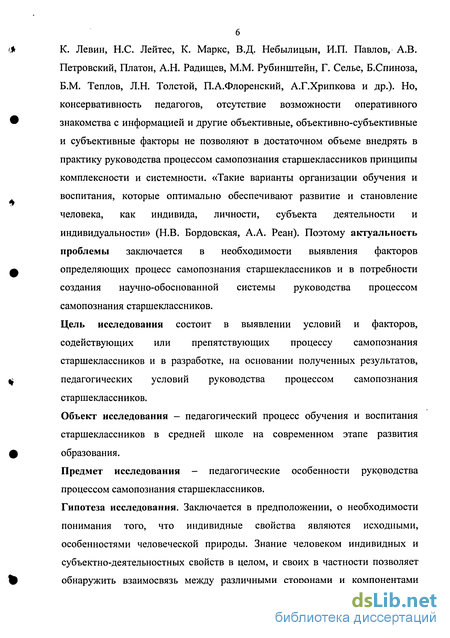 6

К. Левин, Н.С. Лейтес, К. Маркс, В.Д. Небылицын, И.П. Павлов, А.В. Петровский, Платон, А.Н. Радищев, М.М. Рубинштейн, Г. Селье, Б.Спиноза, Б.М. Теплов, Л.Н. Толстой, П.А.Флоренский, А.Г.Хрипкова и др.). Но, консервативность педагогов, отсутствие возможности оперативного знакомства с информацией и другие объективные, объективно-субъективные и субъективные факторы не позволяют в достаточном объеме внедрять в практику руководства процессом самопознания старшеклассников принципы комплексности и системности. «Такие варианты организации обучения и воспитания, которые оптимально обеспечивают развитие и становление человека, как индивида, личности, субъекта деятельности и индивидуальности» (Н.В. Бордовская, А.А. Реан). Поэтому актуальность проблемы заключается в необходимости выявления факторов определяющих процесс самопознания старшеклассников и в потребности создания научно-обоснованной системы руководства процессом самопознания старшеклассников.

Цель исследования состоит в выявлении условий и факторов, содействующих или препятствующих процессу самопознания старшеклассников и в разработке, на основании полученных результатов, педагогических условий руководства процессом самопознания старшеклассников.

Объект исследования – педагогический процесс обучения и воспитания старшеклассников в средней школе на современном этапе развития образования.

Предмет исследования – педагогические особенности руководства процессом самопознания старшеклассников.

Гипотеза исследования. Заключается в предположении, о необходимости понимания того, что индивидные свойства являются исходными, особенностями человеческой природы. Знание человеком индивидных и субъектно-деятельностных свойств в целом, и своих в частности позволяет обнаружить взаимосвязь между различными сторонами и компонентами

dsLib.net
библиотека диссертаций